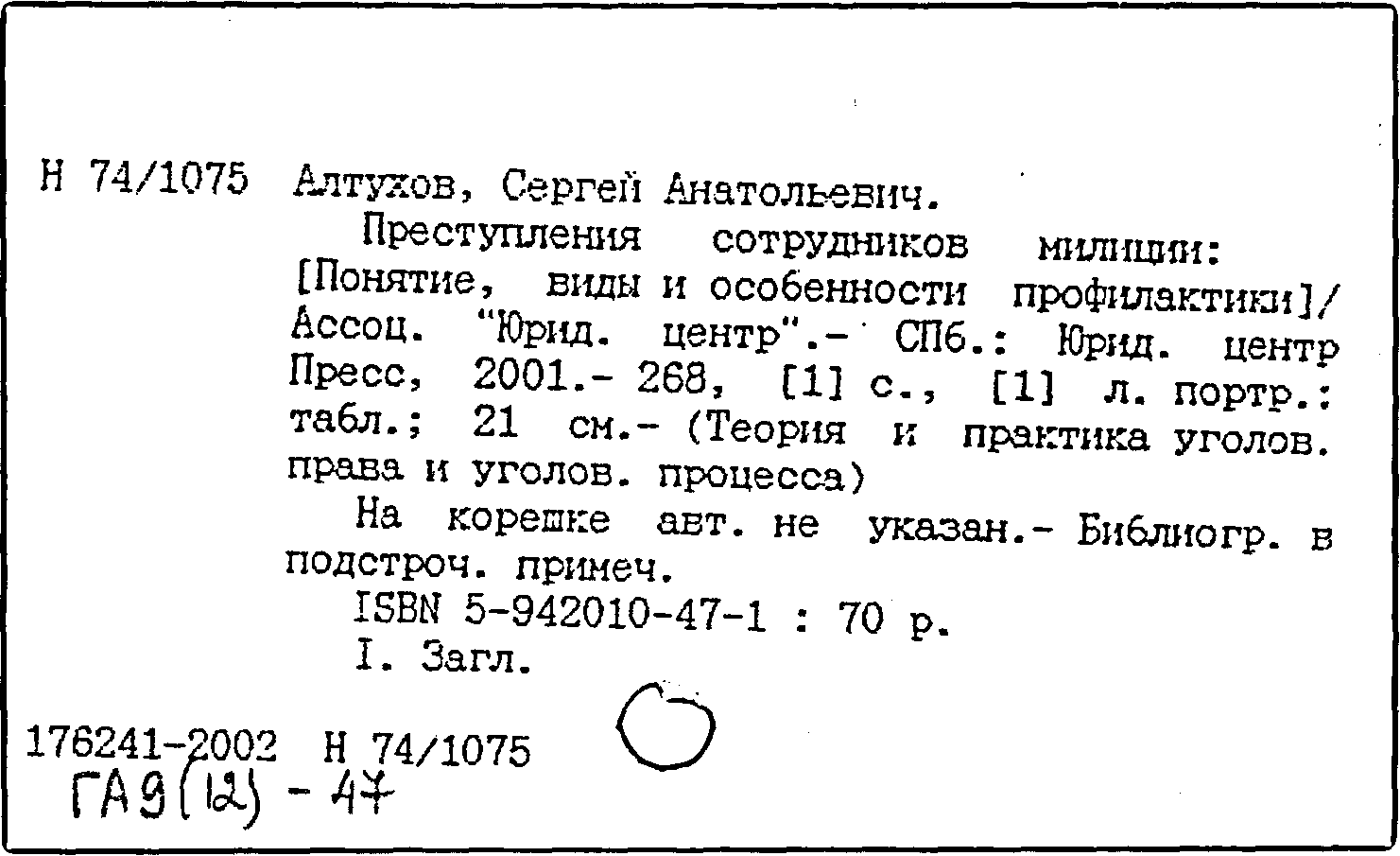 Н 74/1075 Алтухов, Сергей Анатольевич.

Преступления сотрудников милиции: [Понятие, виды и особенности профилактики]/ Ассоц. "Юрид. центр".- СПб.: Юрид. центр Пресс, 2001.- 268, [1] с., [1] л. портр.: табл.; 21 см.- (Теория и практика уголов. права и уголов. процесса)

На корешке авт. не указан.- Библиогр. в подстроч. примеч.

ISBN 5-942010-47-1 : 70 р.

I. Загл.

176241-2002 Н 74/1075
ГА9(12) - 47